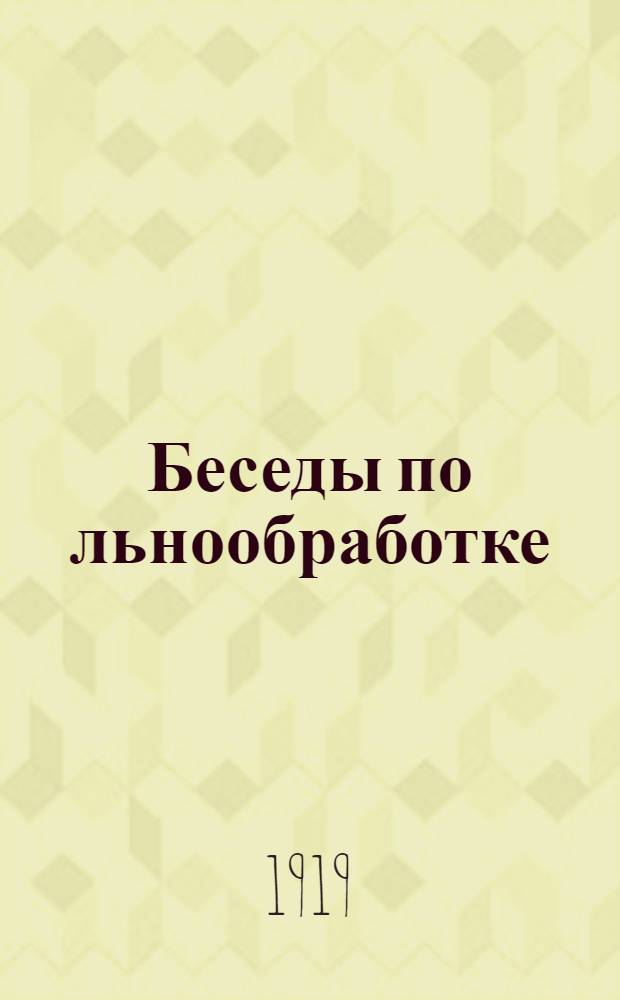 Беседы по льнообработке

1919